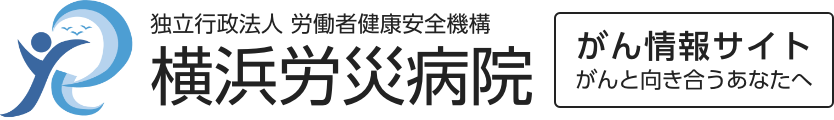 独立行政法人 労働者健康安全機構
横浜労災病院

がん情報サイト
がんと向き合うあなたへ